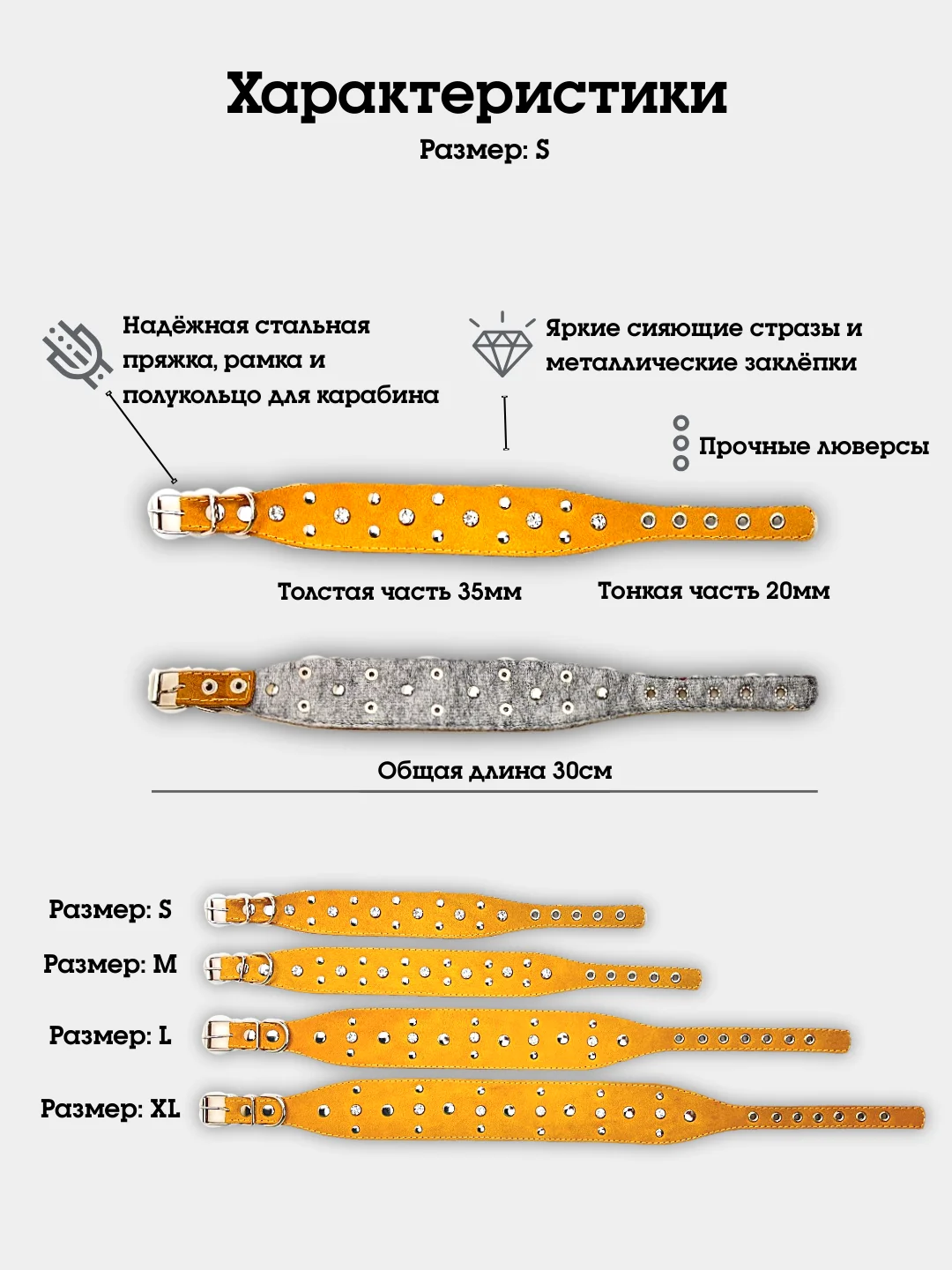 Характеристики

Размер: S

Надёжная стальная пряжка, рамка и полукольцо для карабина

Яркие сияющие стразы и металлические заклёпки

Прочные люверсы

Толстая часть 35мм

Тонкая часть 20мм

Общая длина 30см

Размер: S

Размер: M

Размер: L

Размер: XL